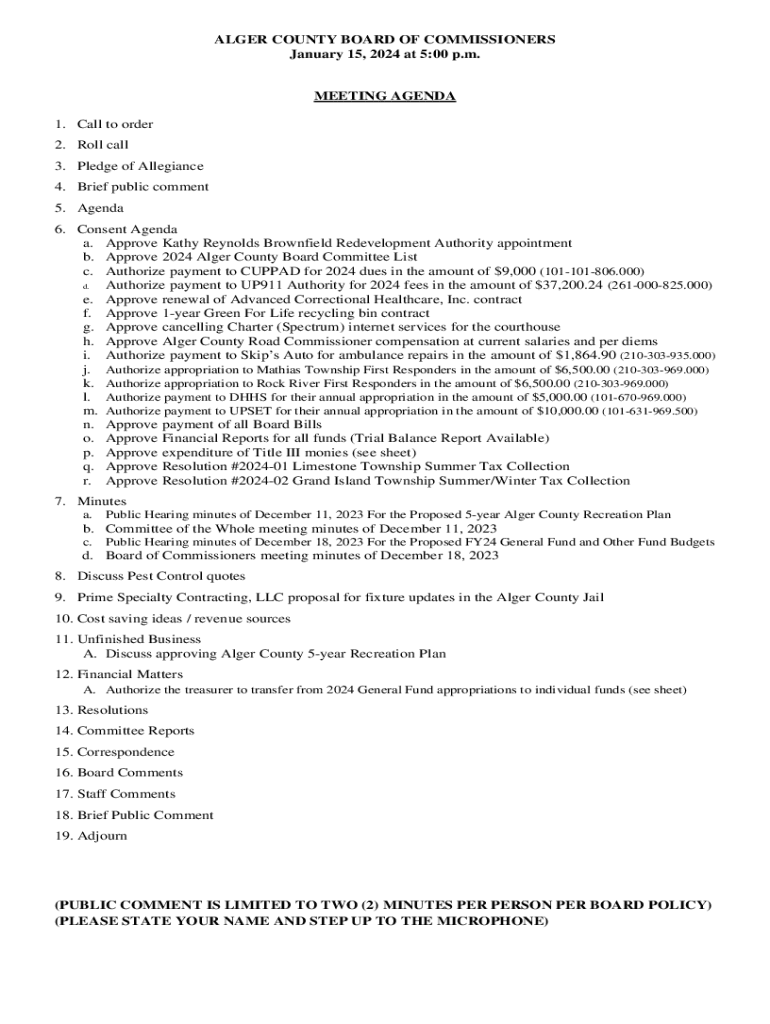 ALGER COUNTY BOARD OF COMMISSIONERS
January 15, 2024 at 5:00 p.m.

MEETING AGENDA

1. Call to order
2. Roll call
3. Pledge of Allegiance
4. Brief public comment
5. Agenda
6. Consent Agenda
a. Approve Kathy Reynolds Brownfield Redevelopment Authority appointment
b. Approve 2024 Alger County Board Committee List
c. Authorize payment to CUPPAD for 2024 dues in the amount of $9,000 (101-101-806.000)
d. Authorize payment to UP911 Authority for 2024 fees in the amount of $37,200.24 (261-000-825.000)
e. Approve renewal of Advanced Correctional Healthcare, Inc. contract
f. Approve 1-year Green For Life recycling bin contract
g. Approve cancelling Charter (Spectrum) internet services for the courthouse
h. Approve Alger County Road Commissioner compensation at current salaries and per diems
i. Authorize payment to Skip's Auto for ambulance repairs in the amount of $1,864.90 (210-303-935.000)
j. Authorize appropriation to Mathias Township First Responders in the amount of $6,500.00 (210-303-969.000)
k. Authorize appropriation to Rock River First Responders in the amount of $6,500.00 (210-303-969.000)
l. Authorize payment to DHHS for their annual appropriation in the amount of $5,000.00 (101-670-969.000)
m. Authorize payment to UPSET for their annual appropriation in the amount of $10,000.00 (101-631-969.500)
n. Approve payment of all Board Bills
o. Approve Financial Reports for all funds (Trial Balance Report Available)
p. Approve expenditure of Title III monies (see sheet)
q. Approve Resolution #2024-01 Limestone Township Summer Tax Collection
r. Approve Resolution #2024-02 Grand Island Township Summer/Winter Tax Collection
7. Minutes
a. Public Hearing minutes of December 11, 2023 For the Proposed 5-year Alger County Recreation Plan
b. Committee of the Whole meeting minutes of December 11, 2023
c. Public Hearing minutes of December 18, 2023 For the Proposed FY24 General Fund and Other Fund Budgets
d. Board of Commissioners meeting minutes of December 18, 2023
8. Discuss Pest Control quotes
9. Prime Specialty Contracting, LLC proposal for fixture updates in the Alger County Jail
10. Cost saving ideas / revenue sources
11. Unfinished Business
A. Discuss approving Alger County 5-year Recreation Plan
12. Financial Matters
A. Authorize the treasurer to transfer from 2024 General Fund appropriations to individual funds (see sheet)
13. Resolutions
14. Committee Reports
15. Correspondence
16. Board Comments
17. Staff Comments
18. Brief Public Comment
19. Adjourn

(PUBLIC COMMENT IS LIMITED TO TWO (2) MINUTES PER PERSON PER BOARD POLICY)
(PLEASE STATE YOUR NAME AND STEP UP TO THE MICROPHONE)